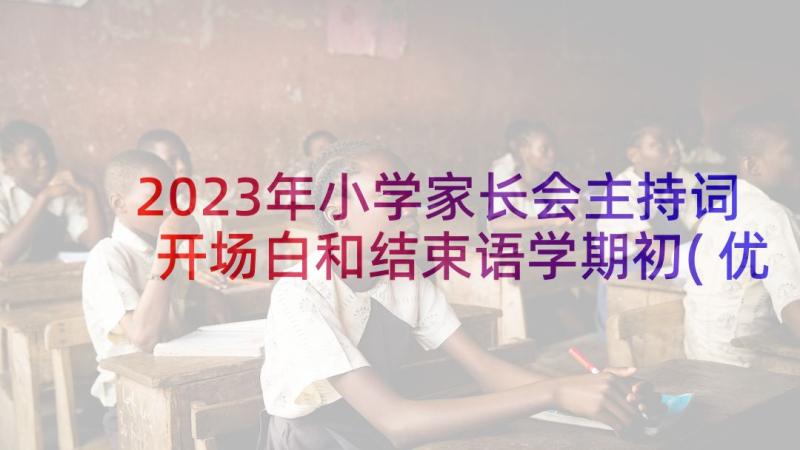 2023年小学家长会主持词开场白和结束语学期初(优